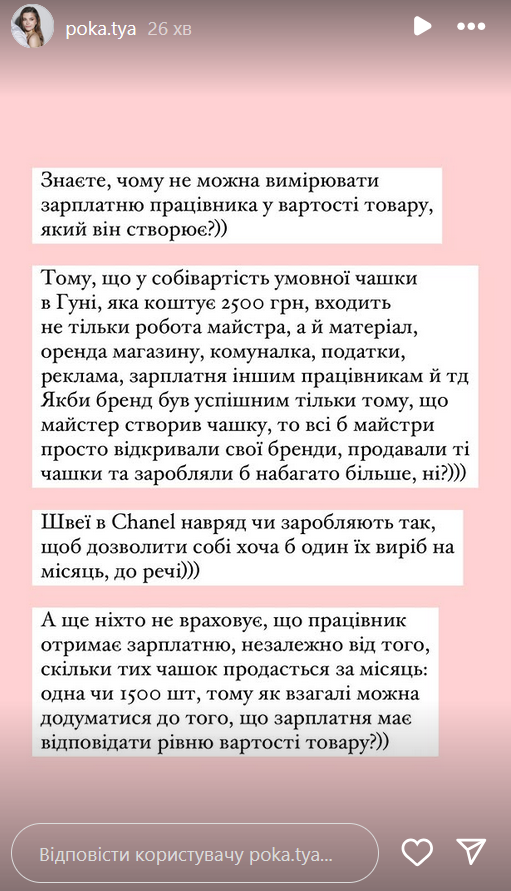 poka.tya 26 хв

Знаєте, чому не можна вимірювати зарплатню працівника у вартості товару, який він створює?))

Тому, що у собівартість умовної чашки в Гуні, яка коштує 2500 грн, входить не тільки робота майстра, а й матеріал, оренда магазину, комуналка, податки, реклама, зарплатня іншим працівникам й тд
Якби бренд був успішним тільки тому, що майстер створив чашку, то всі б майстри просто відкривали свої бренди, продавали ті чашки та заробляли б набагато більше, ні?)))

Швеї в Chanel навряд чи заробляють так, щоб дозволити собі хоча б один їх виріб на місяць, до речі)))

А ще ніхто не враховує, що працівник отримає зарплатню, незалежно від того, скільки тих чашок продасться за місяць: одна чи 1500 шт, тому як взагалі можна додуматися до того, що зарплатня має відповідати рівню вартості товару?))

Відповісти користувачу poka.tya...